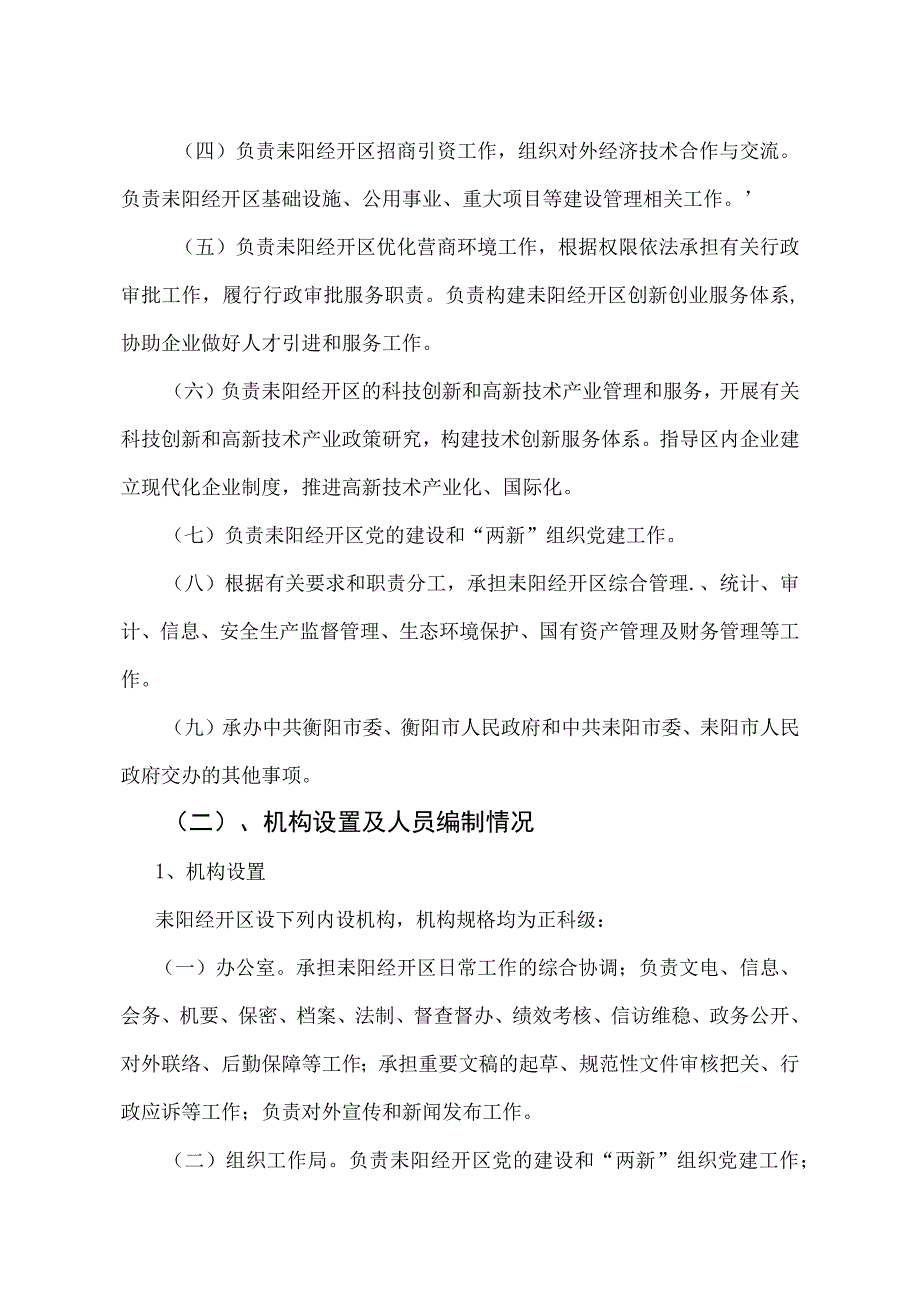 （四）负责耒阳经开区招商引资工作，组织对外经济技术合作与交流。负责耒阳经开区基础设施、公用事业、重大项目等建设管理相关工作。’

（五）负责耒阳经开区优化营商环境工作，根据权限依法承担有关行政审批工作，履行行政审批服务职责。负责构建耒阳经开区创新创业服务体系，协助企业做好人才引进和服务工作。

（六）负责耒阳经开区的科技创新和高新技术产业管理和服务，开展有关科技创新和高新技术产业政策研究，构建技术创新服务体系。指导区内企业建立现代化企业制度，推进高新技术产业化、国际化。

（七）负责耒阳经开区党的建设和“两新”组织党建工作。

（八）根据有关要求和职责分工，承担耒阳经开区综合管理.、统计、审计、信息、安全生产监督管理、生态环境保护、国有资产管理及财务管理等工作。

（九）承办中共衡阳市委、衡阳市人民政府和中共耒阳市委、耒阳市人民政府交办的其他事项。

（二）、机构设置及人员编制情况

1、机构设置

耒阳经开区设下列内设机构，机构规格均为正科级：

（一）办公室。承担耒阳经开区日常工作的综合协调；负责文电、信息、会务、机要、保密、档案、法制、督查督办、绩效考核、信访维稳、政务公开、对外联络、后勤保障等工作；承担重要文稿的起草、规范性文件审核把关、行政应诉等工作；负责对外宣传和新闻发布工作。

（二）组织工作局。负责耒阳经开区党的建设和“两新”组织党建工作；